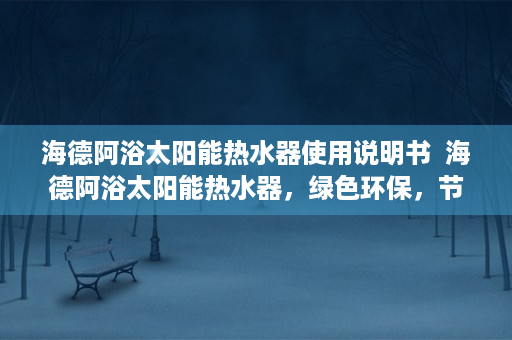 海德阿浴太阳能热水器使用说明书 海德阿浴太阳能热水器，绿色环保，节